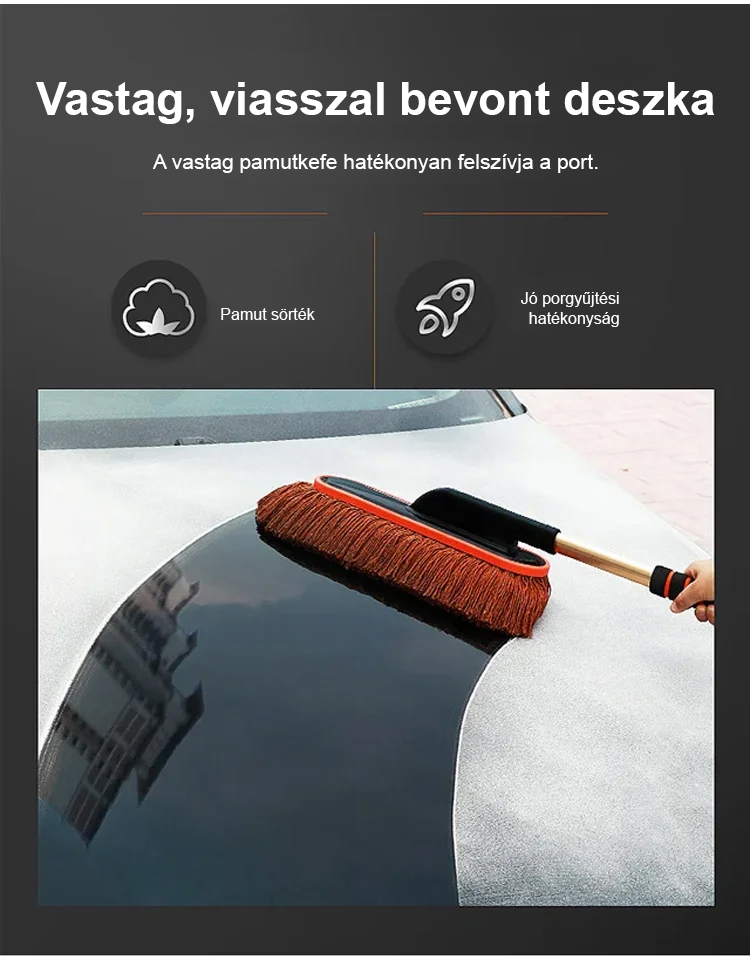 Vastag, viasszal bevont deszka

A vastag pamutkefe hatékonyan felszívja a port.

Pamut sörték

Jó porgyűjtési
hatékonyság